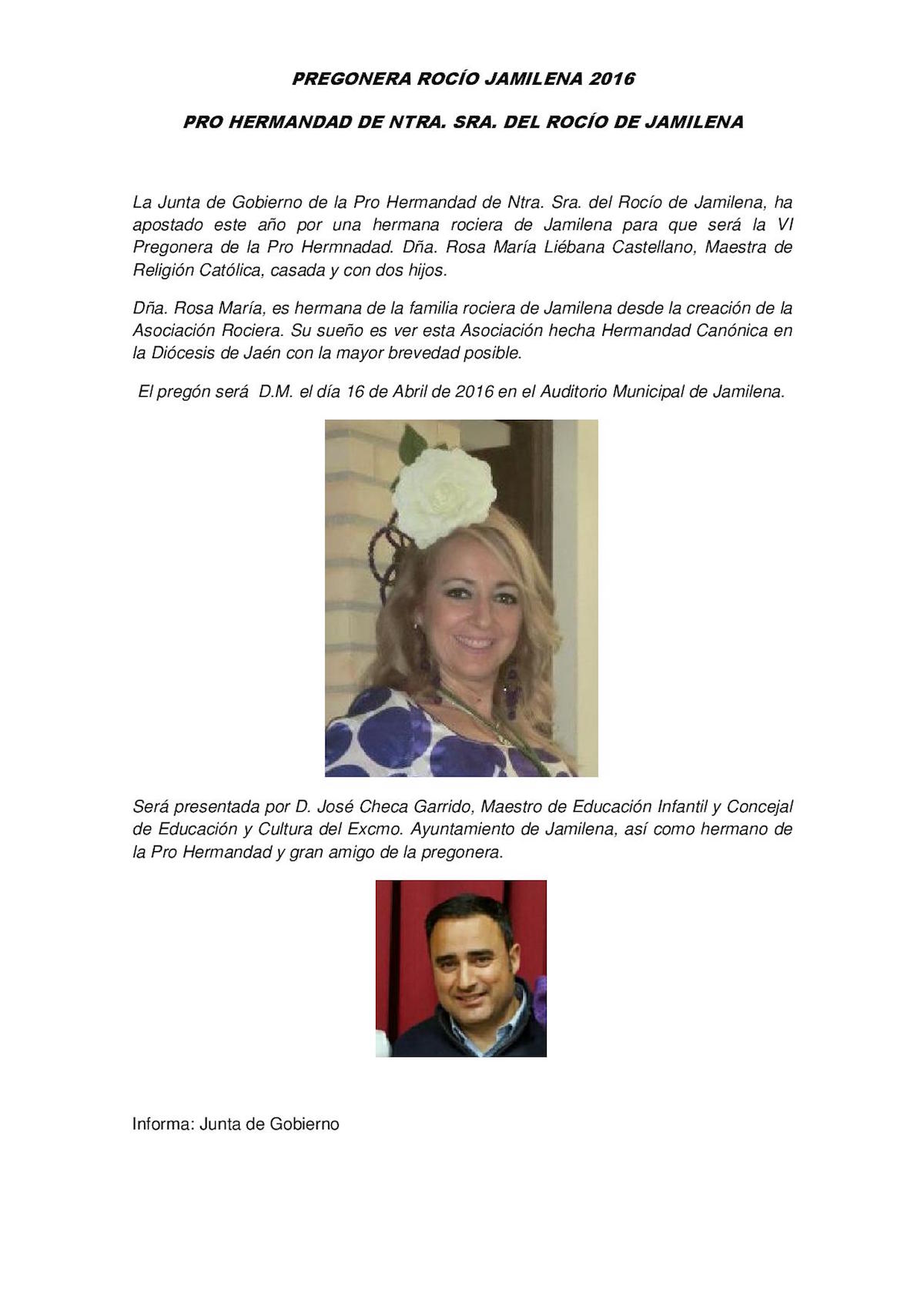 PREGONERA ROCÍO JAMILENA 2016

PRO HERMANDAD DE NTRA. SRA. DEL ROCÍO DE JAMILENA

La Junta de Gobierno de la Pro Hermandad de Ntra. Sra. del Rocío de Jamilena, ha apostado este año por una hermana rociera de Jamilena para que será la VI Pregonera de la Pro Hermnadad. Dña. Rosa María Liébana Castellano, Maestra de Religión Católica, casada y con dos hijos.

Dña. Rosa María, es hermana de la familia rociera de Jamilena desde la creación de la Asociación Rociera. Su sueño es ver esta Asociación hecha Hermandad Canónica en la Diócesis de Jaén con la mayor brevedad posible.

El pregón será D.M. el día 16 de Abril de 2016 en el Auditorio Municipal de Jamilena.

Será presentada por D. José Checa Garrido, Maestro de Educación Infantil y Concejal de Educación y Cultura del Excmo. Ayuntamiento de Jamilena, así como hermano de la Pro Hermandad y gran amigo de la pregonera.

Informa: Junta de Gobierno